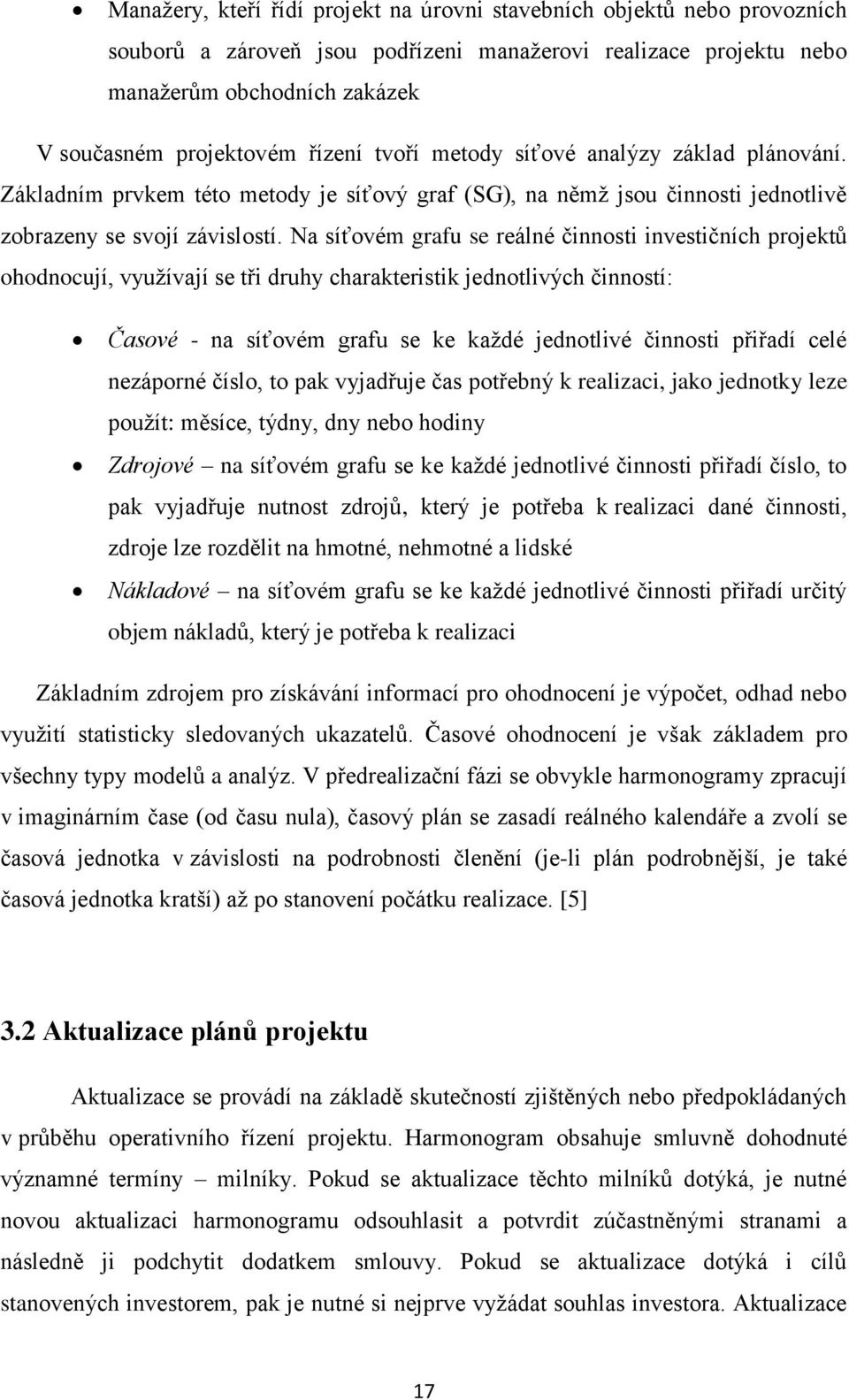 • Manažery, kteří řídí projekt na úrovni stavebních objektů nebo provozních souborů a zároveň jsou podřízeni manažerovi realizace projektu nebo manažerům obchodních zakázek

V současném projektovém řízení tvoří metody síťové analýzy základ plánování. Základním prvkem této metody je síťový graf (SG), na němž jsou činnosti jednotlivě zobrazeny se svojí závislostí. Na síťovém grafu se reálné činnosti investičních projektů ohodnocují, využívají se tři druhy charakteristik jednotlivých činností:

• Časové - na síťovém grafu se ke každé jednotlivé činnosti přiřadí celé nezáporné číslo, to pak vyjadřuje čas potřebný k realizaci, jako jednotky leze použít: měsíce, týdny, dny nebo hodiny
• Zdrojové – na síťovém grafu se ke každé jednotlivé činnosti přiřadí číslo, to pak vyjadřuje nutnost zdrojů, který je potřeba k realizaci dané činnosti, zdroje lze rozdělit na hmotné, nehmotné a lidské
• Nákladové – na síťovém grafu se ke každé jednotlivé činnosti přiřadí určitý objem nákladů, který je potřeba k realizaci

Základním zdrojem pro získávání informací pro ohodnocení je výpočet, odhad nebo využití statisticky sledovaných ukazatelů. Časové ohodnocení je však základem pro všechny typy modelů a analýz. V předrealizační fázi se obvykle harmonogramy zpracují v imaginárním čase (od času nula), časový plán se zasadí reálného kalendáře a zvolí se časová jednotka v závislosti na podrobnosti členění (je-li plán podrobnější, je také časová jednotka kratší) až po stanovení počátku realizace. [5]

3.2 Aktualizace plánů projektu

Aktualizace se provádí na základě skutečností zjištěných nebo předpokládaných v průběhu operativního řízení projektu. Harmonogram obsahuje smluvně dohodnuté významné termíny – milníky. Pokud se aktualizace těchto milníků dotýká, je nutné novou aktualizaci harmonogramu odsouhlasit a potvrdit zúčastněnými stranami a následně ji podchytit dodatkem smlouvy. Pokud se aktualizace dotýká i cílů stanovených investorem, pak je nutné si nejprve vyžádat souhlas investora. Aktualizace

17